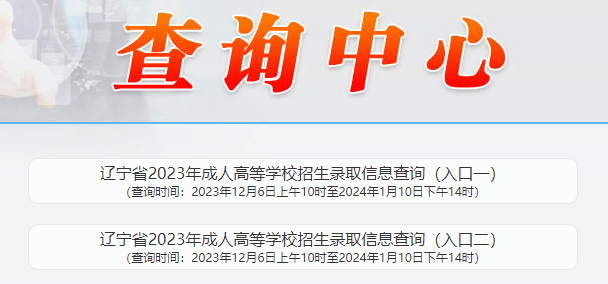 查询中心

辽宁省2023年成人高等学校招生录取信息查询（入口一）
（查询时间：2023年12月6日上午10时至2024年1月10日下午14时）

辽宁省2023年成人高等学校招生录取信息查询（入口二）
（查询时间：2023年12月6日上午10时至2024年1月10日下午14时）